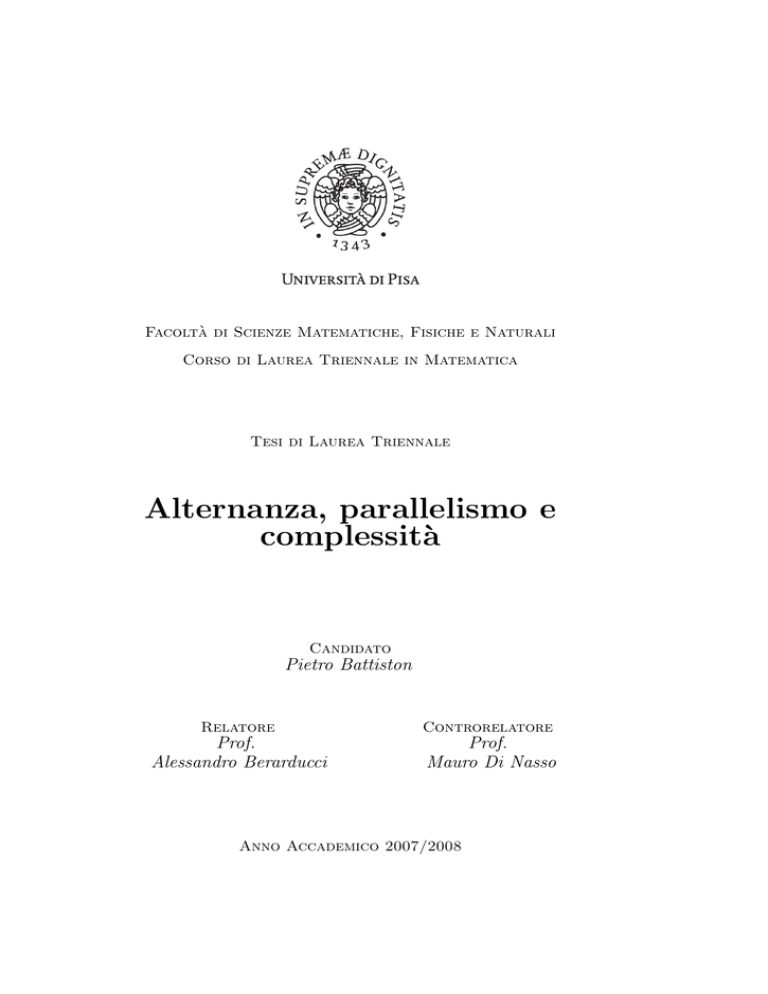 IN SUPREMÆ DIGNITATIS
1343

Università di Pisa

Facoltà di Scienze Matematiche, Fisiche e Naturali
Corso di Laurea Triennale in Matematica

Tesi di Laurea Triennale

Alternanza, parallelismo e complessità

Candidato
Pietro Battiston

Relatore
Prof.
Alessandro Berarducci

Controrelatore
Prof.
Mauro Di Nasso

Anno Accademico 2007/2008